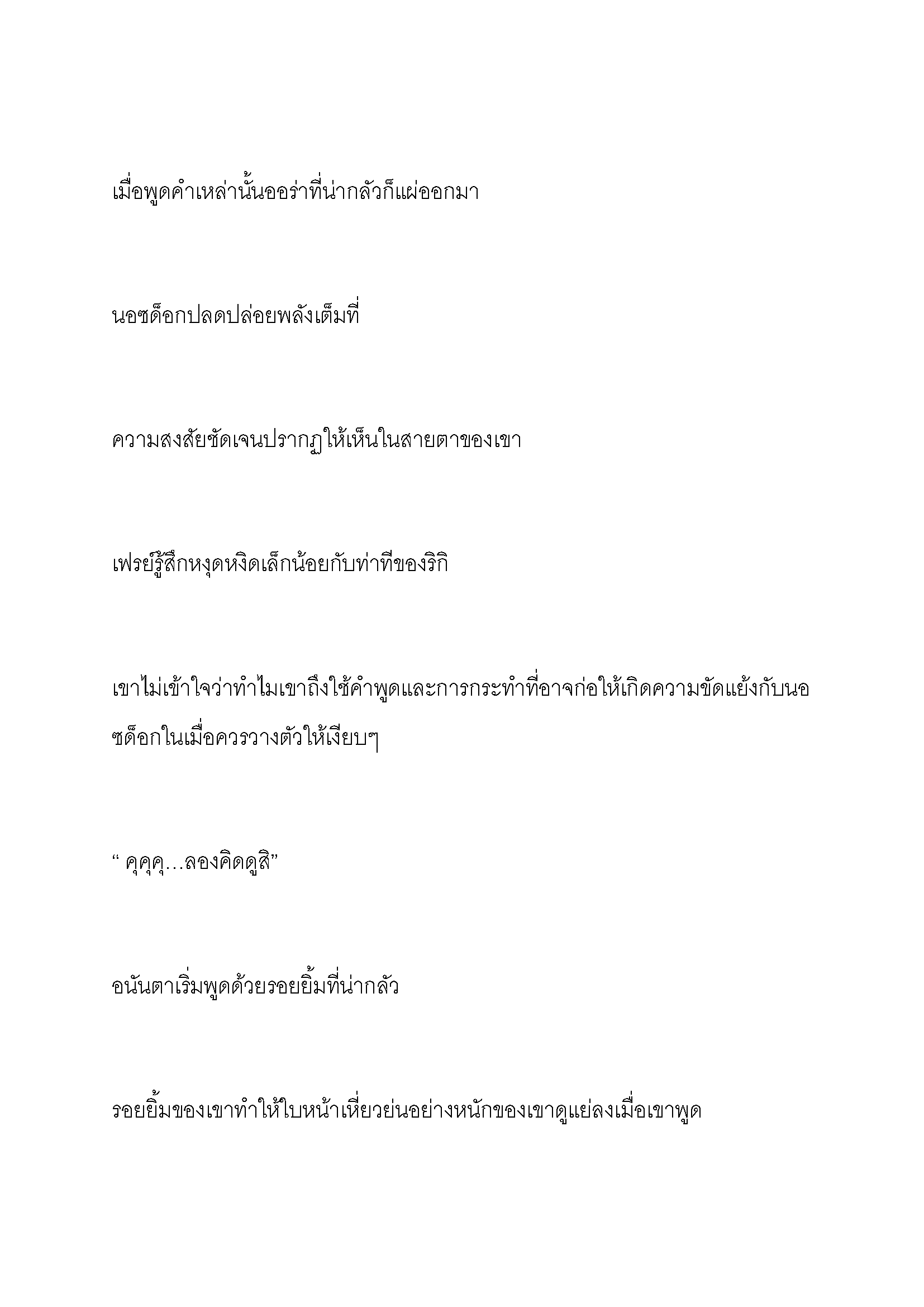 เมื่อพูดคำเหล่านั้นออร่าที่น่ากลัวก็แผ่ออกมา

นอซด็อกปลดปล่อยพลังเต็มที่

ความสงสัยชัดเจนปรากฏให้เห็นในสายตาของเขา

เฟรย์รู้สึกหงุดหงิดเล็กน้อยกับท่าทีของริกิ

เขาไม่เข้าใจว่าทำไมเขาถึงใช้คำพูดและการกระทำที่อาจก่อให้เกิดความขัดแย้งกับนอซด็อกในเมื่อควรวางตัวให้เงียบๆ

“ คุคุคุ…ลองคิดดูสิ”

อนันตาเริ่มพูดด้วยรอยยิ้มที่น่ากลัว

รอยยิ้มของเขาทำให้ใบหน้าเหี่ยวย่นอย่างหนักของเขาดูแย่ลงเมื่อเขาพูด